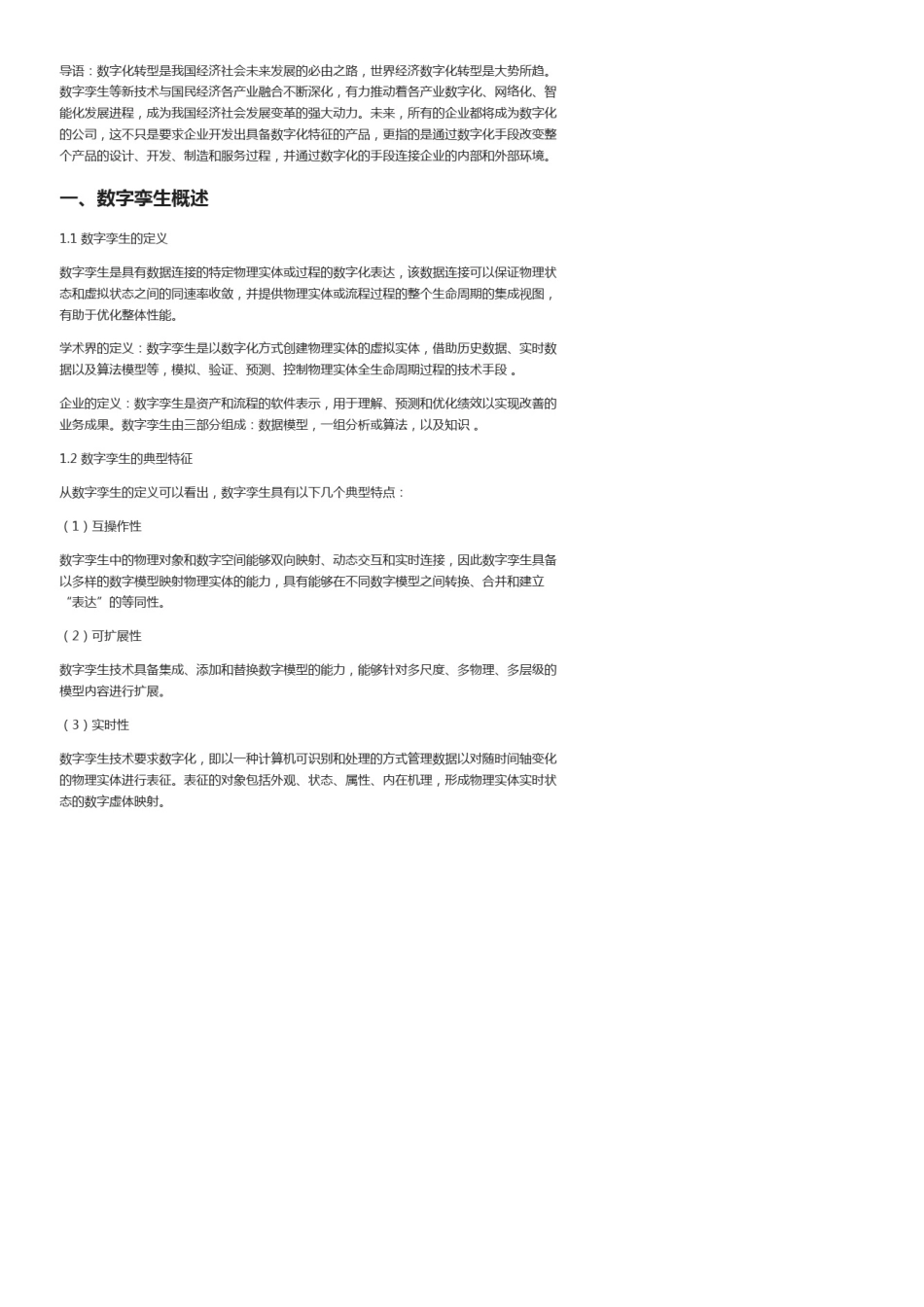 导语：数字化转型是我国经济社会未来发展的必由之路，世界经济数字化转型是大势所趋。数字孪生等新技术与国民经济各产业融合不断深化，有力推动着各产业数字化、网络化、智能化发展进程，成为我国经济社会发展变革的强大动力。未来，所有的企业都将成为数字化的公司，这不只是要求企业开发出具备数字化特征的产品，更指的是通过数字化手段改变整个产品的设计、开发、制造和服务过程，并通过数字化的手段连接企业的内部和外部环境。

一、数字孪生概述

1.1 数字孪生的定义

数字孪生是具有数据连接的特定物理实体或过程的数字化表达，该数据连接可以保证物理状态和虚拟状态之间的同速率收敛，并提供物理实体或流程过程的整个生命周期的集成视图，有助于优化整体性能。

学术界的定义：数字孪生是以数字化方式创建物理实体的虚拟实体，借助历史数据、实时数据以及算法模型等，模拟、验证、预测、控制物理实体全生命周期过程的技术手段 。

企业的定义：数字孪生是资产和流程的软件表示，用于理解、预测和优化绩效以实现改善的业务成果。数字孪生由三部分组成：数据模型，一组分析或算法，以及知识 。

1.2 数字孪生的典型特征

从数字孪生的定义可以看出，数字孪生具有以下几个典型特点：

（1）互操作性

数字孪生中的物理对象和数字空间能够双向映射、动态交互和实时连接，因此数字孪生具备以多样的数字模型映射物理实体的能力，具有能够在不同数字模型之间转换、合并和建立“表达”的等同性。

（2）可扩展性

数字孪生技术具备集成、添加和替换数字模型的能力，能够针对多尺度、多物理、多层级的模型内容进行扩展。

（3）实时性

数字孪生技术要求数字化，即以一种计算机可识别和处理的方式管理数据以对随时间轴变化的物理实体进行表征。表征的对象包括外观、状态、属性、内在机理，形成物理实体实时状态的数字虚体映射。